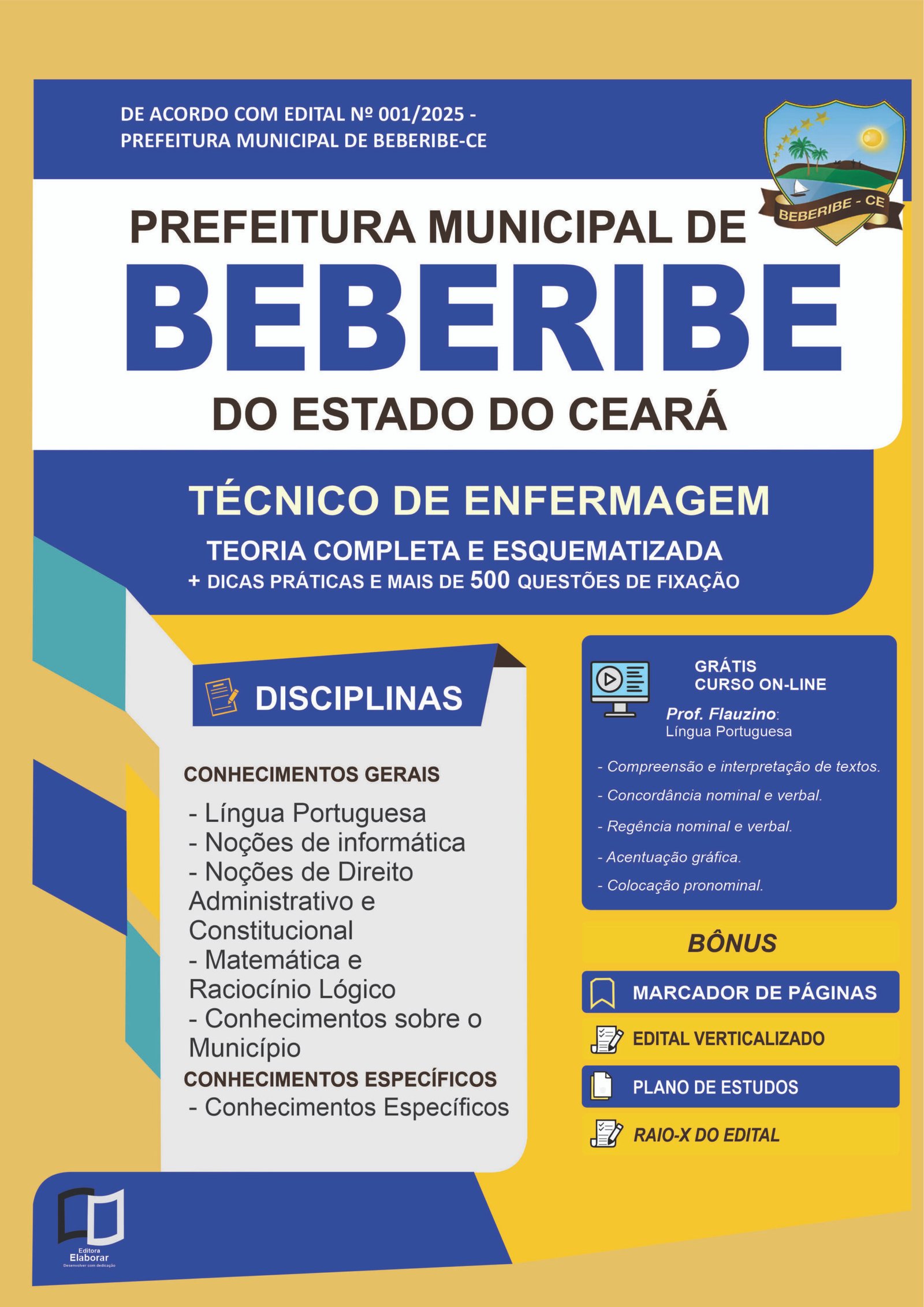 DE ACORDO COM EDITAL Nº 001/2025 - PREFEITURA MUNICIPAL DE BEBERIBE-CE

BEBERIBE - CE

PREFEITURA MUNICIPAL DE
BEBERIBE
DO ESTADO DO CEARÁ

TÉCNICO DE ENFERMAGEM
TEORIA COMPLETA E ESQUEMATIZADA
+ DICAS PRÁTICAS E MAIS DE 500 QUESTÕES DE FIXAÇÃO

DISCIPLINAS

CONHECIMENTOS GERAIS
- Língua Portuguesa
- Noções de informática
- Noções de Direito Administrativo e Constitucional
- Matemática e Raciocínio Lógico
- Conhecimentos sobre o Município
CONHECIMENTOS ESPECÍFICOS
- Conhecimentos Específicos

GRÁTIS
CURSO ON-LINE
Prof. Flauzino:
Língua Portuguesa

- Compreensão e interpretação de textos.
- Concordância nominal e verbal.
- Regência nominal e verbal.
- Acentuação gráfica.
- Colocação pronominal.

BÔNUS
MARCADOR DE PÁGINAS
EDITAL VERTICALIZADO
PLANO DE ESTUDOS
RAIO-X DO EDITAL

Editora
Elaborar
Desenvolver com dedicação